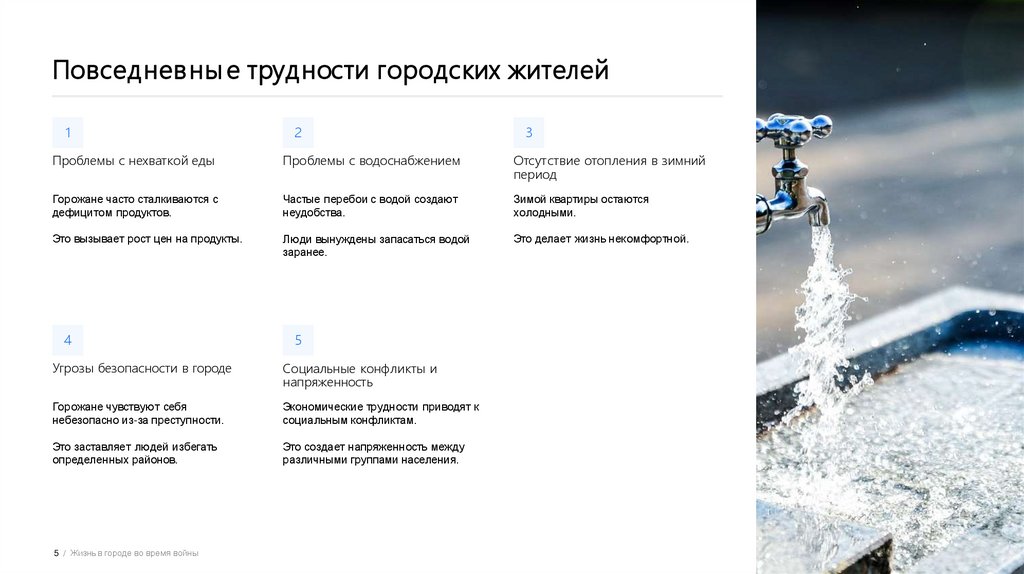 Повседневные трудности городских жителей

1

Проблемы с нехваткой еды

Горожане часто сталкиваются с дефицитом продуктов.

Это вызывает рост цен на продукты.

2

Проблемы с водоснабжением

Частые перебои с водой создают неудобства.

Люди вынуждены запасаться водой заранее.

3

Отсутствие отопления в зимний период

Зимой квартиры остаются холодными.

Это делает жизнь некомфортной.

4

Угрозы безопасности в городе

Горожане чувствуют себя небезопасно из-за преступности.

Это заставляет людей избегать определенных районов.

5

Социальные конфликты и напряженность

Экономические трудности приводят к социальным конфликтам.

Это создает напряженность между различными группами населения.

5 / Жизнь в городе во время войны